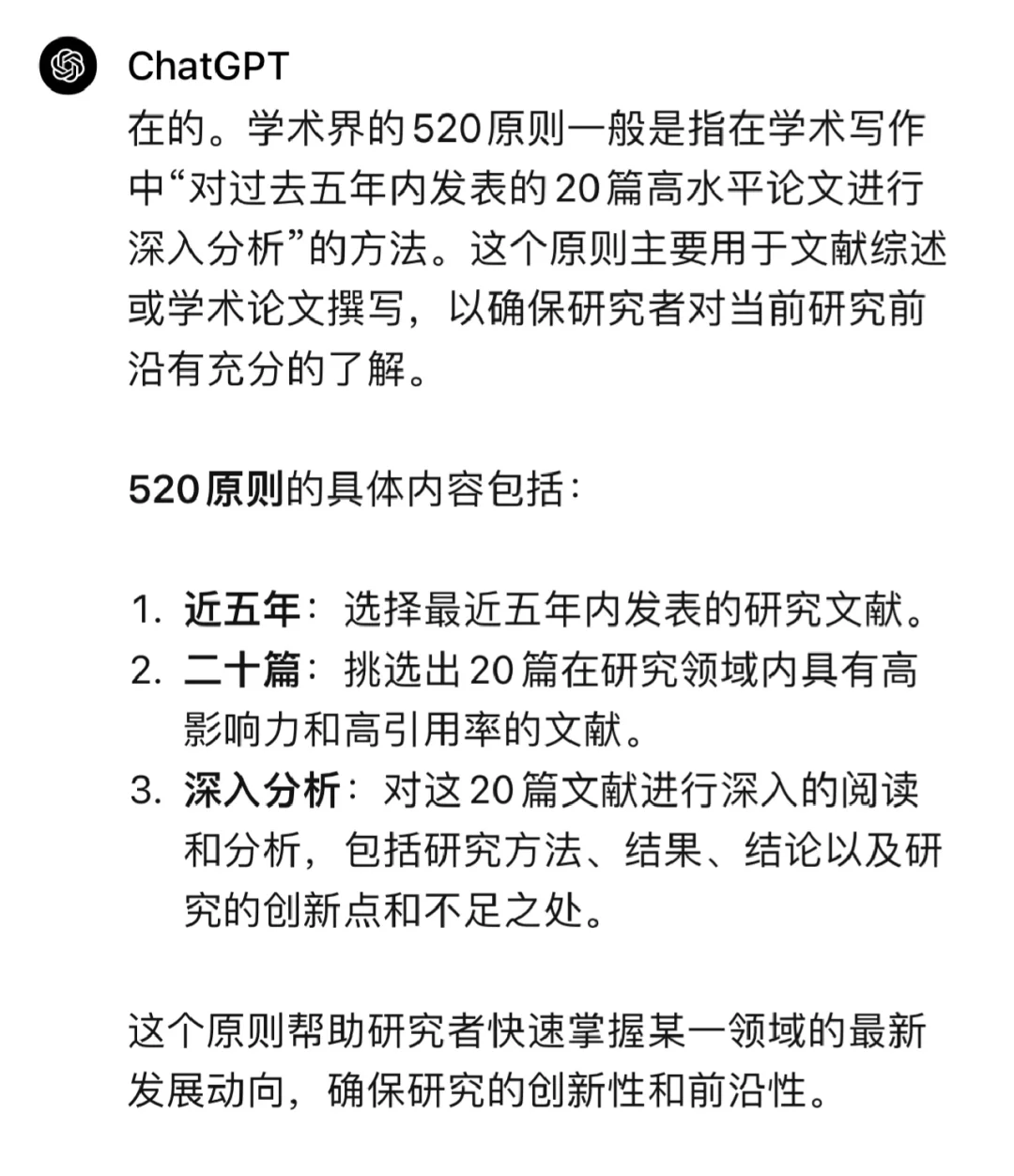 ChatGPT

在的。学术界的520原则一般是指在学术写作中“对过去五年内发表的20篇高水平论文进行深入分析”的方法。这个原则主要用于文献综述或学术论文撰写，以确保研究者对当前研究前沿有充分的了解。

520原则的具体内容包括：

1. 近五年：选择最近五年内发表的研究文献。
2. 二十篇：挑选出20篇在研究领域内具有高影响力和高引用率的文献。
3. 深入分析：对这20篇文献进行深入的阅读和分析，包括研究方法、结果、结论以及研究的创新点和不足之处。

这个原则帮助研究者快速掌握某一领域的最新发展动向，确保研究的创新性和前沿性。